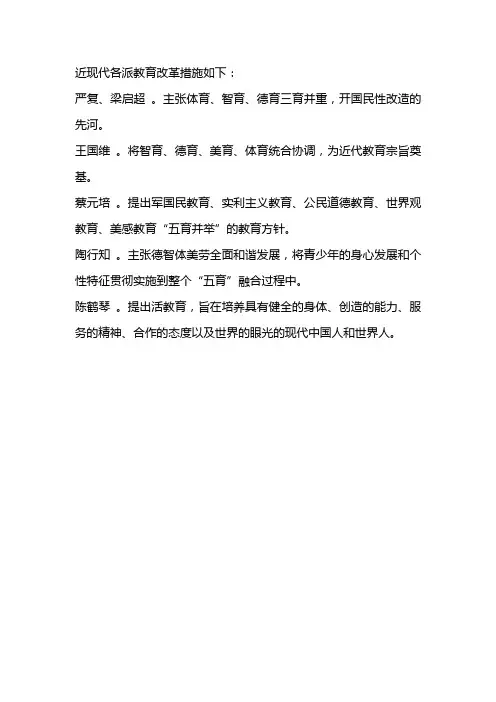 近现代各派教育改革措施如下：

严复、梁启超 。主张体育、智育、德育三育并重，开国民性改造的先河。

王国维 。将智育、德育、美育、体育统合协调，为近代教育宗旨奠基。

蔡元培 。提出军国民教育、实利主义教育、公民道德教育、世界观教育、美感教育“五育并举”的教育方针。

陶行知 。主张德智体美劳全面和谐发展，将青少年的身心发展和个性特征贯彻实施到整个“五育”融合过程中。

陈鹤琴 。提出活教育，旨在培养具有健全的身体、创造的能力、服务的精神、合作的态度以及世界的眼光的现代中国人和世界人。